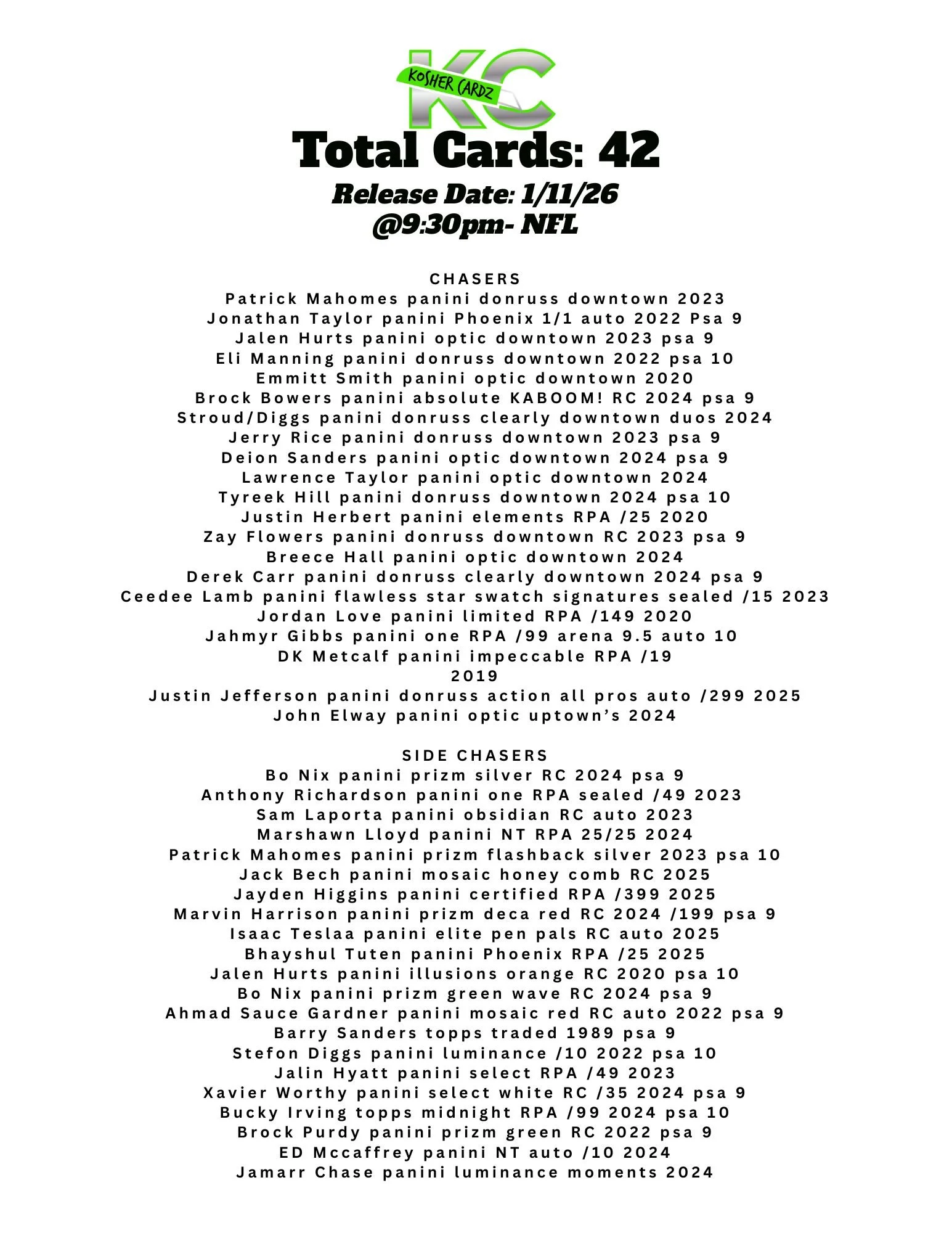 KC
KOSHER CARDZ

Total Cards: 42

Release Date: 1/11/26
@9:30pm- NFL

CHASERS
Patrick Mahomes panini donruss downtown 2023
Jonathan Taylor panini Phoenix 1/1 auto 2022 Psa 9
Jalen Hurts panini optic downtown 2023 psa 9
Eli Manning panini donruss downtown 2022 psa 10
Emmitt Smith panini optic downtown 2020
Brock Bowers panini absolute KABOOM! RC 2024 psa 9
Stroud/Diggs panini donruss clearly downtown duos 2024
Jerry Rice panini donruss downtown 2023 psa 9
Deion Sanders panini optic downtown 2024 psa 9
Lawrence Taylor panini optic downtown 2024
Tyreek Hill panini donruss downtown 2024 psa 10
Justin Herbert panini elements RPA /25 2020
Zay Flowers panini donruss downtown RC 2023 psa 9
Breece Hall panini optic downtown 2024
Derek Carr panini donruss clearly downtown 2024 psa 9
Ceedee Lamb panini flawless star swatch signatures sealed /15 2023
Jordan Love panini limited RPA /149 2020
Jahmyr Gibbs panini one RPA /99 arena 9.5 auto 10
DK Metcalf panini impeccable RPA /19
2019
Justin Jefferson panini donruss action all pros auto /299 2025
John Elway panini optic uptown's 2024

SIDE CHASERS
Bo Nix panini prizm silver RC 2024 psa 9
Anthony Richardson panini one RPA sealed /49 2023
Sam Laporta panini obsidian RC auto 2023
Marshawn Lloyd panini NT RPA 25/25 2024
Patrick Mahomes panini prizm flashback silver 2023 psa 10
Jack Bech panini mosaic honey comb RC 2025
Jayden Higgins panini certified RPA /399 2025
Marvin Harrison panini prizm deca red RC 2024 /199 psa 9
Isaac Teslaa panini elite pen pals RC auto 2025
Bhayshul Tuten panini Phoenix RPA /25 2025
Jalen Hurts panini illusions orange RC 2020 psa 10
Bo Nix panini prizm green wave RC 2024 psa 9
Ahmad Sauce Gardner panini mosaic red RC auto 2022 psa 9
Barry Sanders topps traded 1989 psa 9
Stefon Diggs panini luminance /10 2022 psa 10
Jalin Hyatt panini select RPA /49 2023
Xavier Worthy panini select white RC /35 2024 psa 9
Bucky Irving topps midnight RPA /99 2024 psa 10
Brock Purdy panini prizm green RC 2022 psa 9
ED Mccaffrey panini NT auto /10 2024
Jamarr Chase panini luminance moments 2024